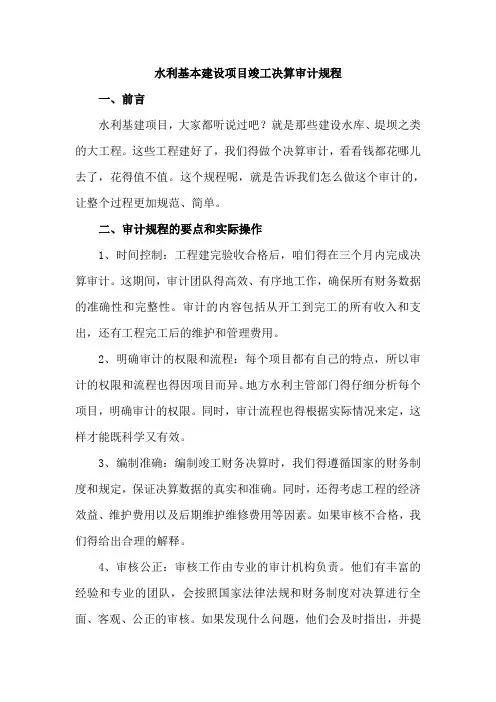 水利基本建设项目竣工决算审计规程

一、前言

水利基建项目，大家都听说过吧？就是那些建设水库、堤坝之类的大工程。这些工程建好了，我们得做个决算审计，看看钱都花哪儿去了，花得值不值。这个规程呢，就是告诉我们怎么做这个审计的，让整个过程更加规范、简单。

二、审计规程的要点和实际操作

1、时间控制：工程建完验收合格后，咱们得在三个月内完成决算审计。这期间，审计团队得高效、有序地工作，确保所有财务数据的准确性和完整性。审计的内容包括从开工到完工的所有收入和支出，还有工程完工后的维护和管理费用。

2、明确审计的权限和流程：每个项目都有自己的特点，所以审计的权限和流程也得因项目而异。地方水利主管部门得仔细分析每个项目，明确审计的权限。同时，审计流程也得根据实际情况来定，这样才能既科学又有效。

3、编制准确：编制竣工财务决算时，我们得遵循国家的财务制度和规定，保证决算数据的真实和准确。同时，还得考虑工程的经济效益、维护费用以及后期维护维修费用等因素。如果审核不合格，我们得给出合理的解释。

4、审核公正：审核工作由专业的审计机构负责。他们有丰富的经验和专业的团队，会按照国家法律法规和财务制度对决算进行全面、客观、公正的审核。如果发现什么问题，他们会及时指出，并提